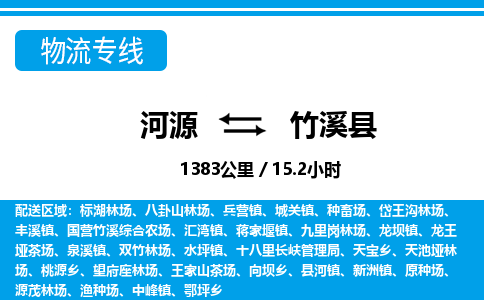 物流专线

河源 竹溪县

1383公里 / 15.2小时

配送区域：标湖林场、八卦山林场、兵营镇、城关镇、种畜场、岱王沟林场、丰溪镇、国营竹溪综合农场、汇湾镇、蒋家堰镇、九里岗林场、龙坝镇、龙王垭茶场、泉溪镇、双竹林场、水坪镇、十八里长峡管理局、天宝乡、天池垭林场、桃源乡、望府座林场、王家山茶场、向坝乡、县河镇、新洲镇、原种场、源茂林场、渔种场、中峰镇、鄂坪乡